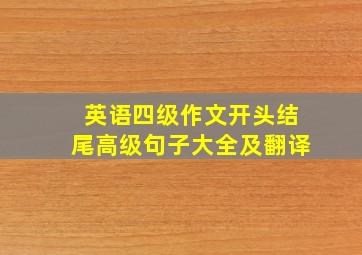 英语四级作文开头结尾高级句子大全及翻译